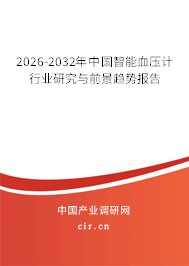 2026-2032年中国智能血压计行业研究与前景趋势报告

中国产业调研网

cir.cn